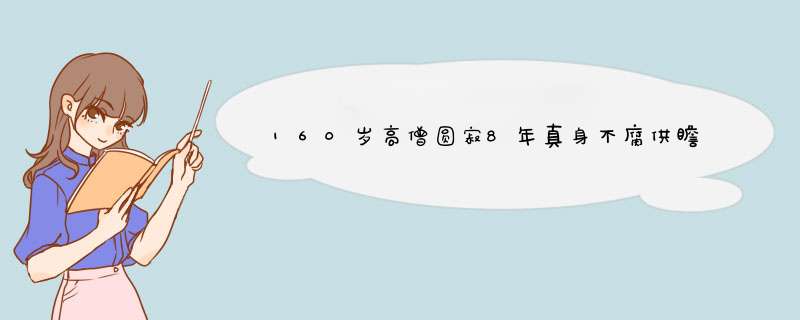 160岁高僧圆寂8年真身不腐供瞻